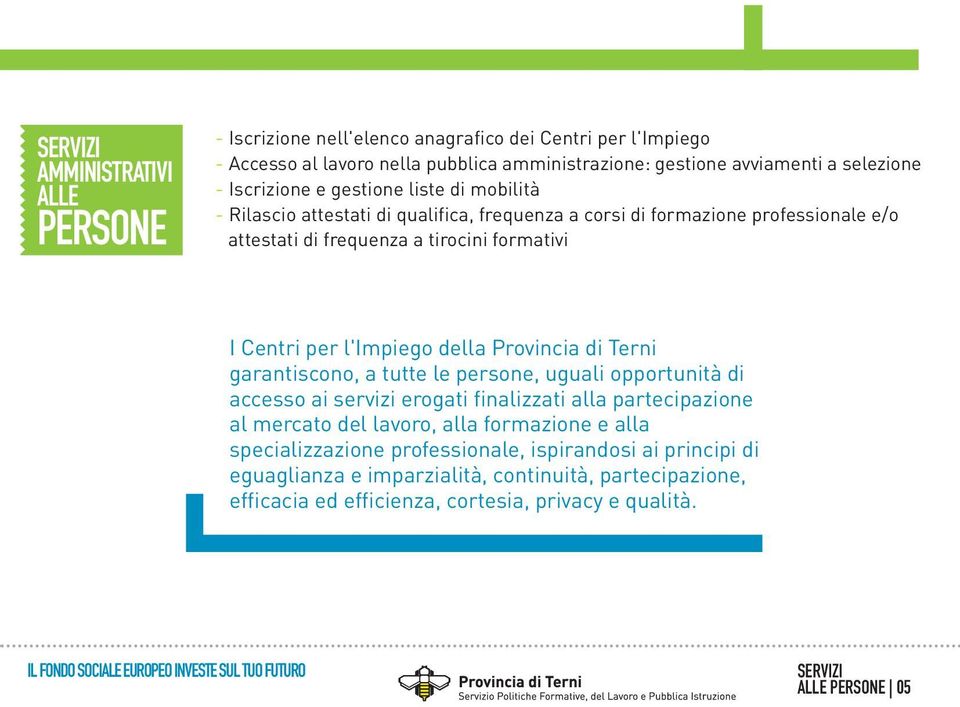 SERVIZI AMMINISTRATIVI ALLE PERSONE

- Iscrizione nell'elenco anagrafico dei Centri per l'Impiego
- Accesso al lavoro nella pubblica amministrazione: gestione avviamenti a selezione
- Iscrizione e gestione liste di mobilità
- Rilascio attestati di qualifica, frequenza a corsi di formazione professionale e/o attestati di frequenza a tirocini formativi

I Centri per l'Impiego della Provincia di Terni garantiscono, a tutte le persone, uguali opportunità di accesso ai servizi erogati finalizzati alla partecipazione al mercato del lavoro, alla formazione e alla specializzazione professionale, ispirandosi ai principi di eguaglianza e imparzialità, continuità, partecipazione, efficacia ed efficienza, cortesia, privacy e qualità.

IL FONDO SOCIALE EUROPEO INVESTE SUL TUO FUTURO

Provincia di Terni
Servizio Politiche Formative, del Lavoro e Pubblica Istruzione

SERVIZI
ALLE PERSONE | 05